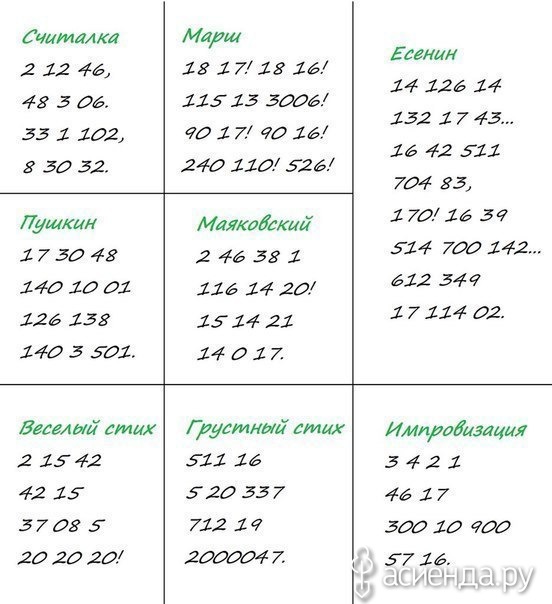 Считалка
2 12 46,
48 3 06.
33 1 102,
8 30 32.

Марш
18 17! 18 16!
115 13 3006!
90 17! 90 16!
240 110! 526!

Есенин
14 126 14
132 17 43...
16 42 511
704 83,
170! 16 39
514 700 142...
612 349
17 114 02.

Пушкин
17 30 48
140 10 01
126 138
140 3 501.

Маяковский
2 46 38 1
116 14 20!
15 14 21
14 0 17.

Веселый стих
2 15 42
42 15
37 08 5
20 20 20!

Грустный стих
511 16
5 20 337
712 19
2000047.

Импровизация
3 4 2 1
46 17
300 10 900
57 16.

асиенда.ру